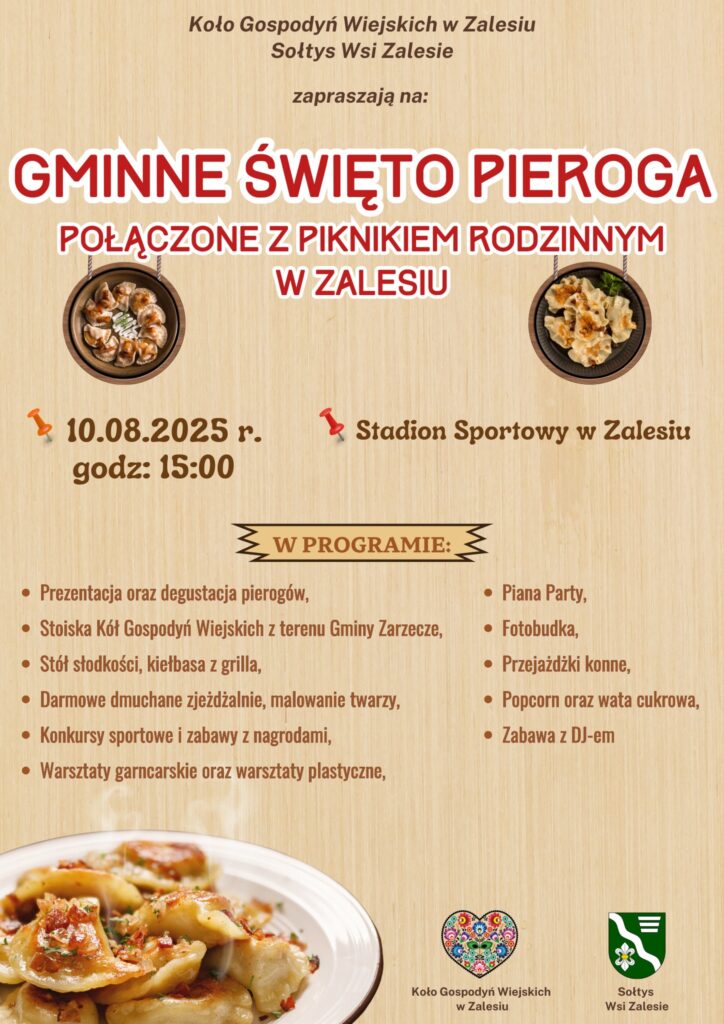 Koło Gospodyń Wiejskich w Zalesiu
Sołtys Wsi Zalesie

zapraszają na:

GMINNE ŚWIĘTO PIEROGA

POŁĄCZONE Z PIKNIKIEM RODZINNYM
W ZALESIU

10.08.2025 r.
godz: 15:00

Stadion Sportowy w Zalesiu

W PROGRAMIE:

• Prezentacja oraz degustacja pierogów,
• Stoiska Kół Gospodyń Wiejskich z terenu Gminy Zarzecze,
• Stół słodkości, kiełbasa z grilla,
• Darmowe dmuchane zjeżdżalnie, malowanie twarzy,
• Konkursy sportowe i zabawy z nagrodami,
• Warsztaty garncarskie oraz warsztaty plastyczne,

• Piana Party,
• Fotobudka,
• Przejażdżki konne,
• Popcorn oraz wata cukrowa,
• Zabawa z DJ-em

Koło Gospodyń Wiejskich
w Zalesiu

Sołtys
Wsi Zalesie